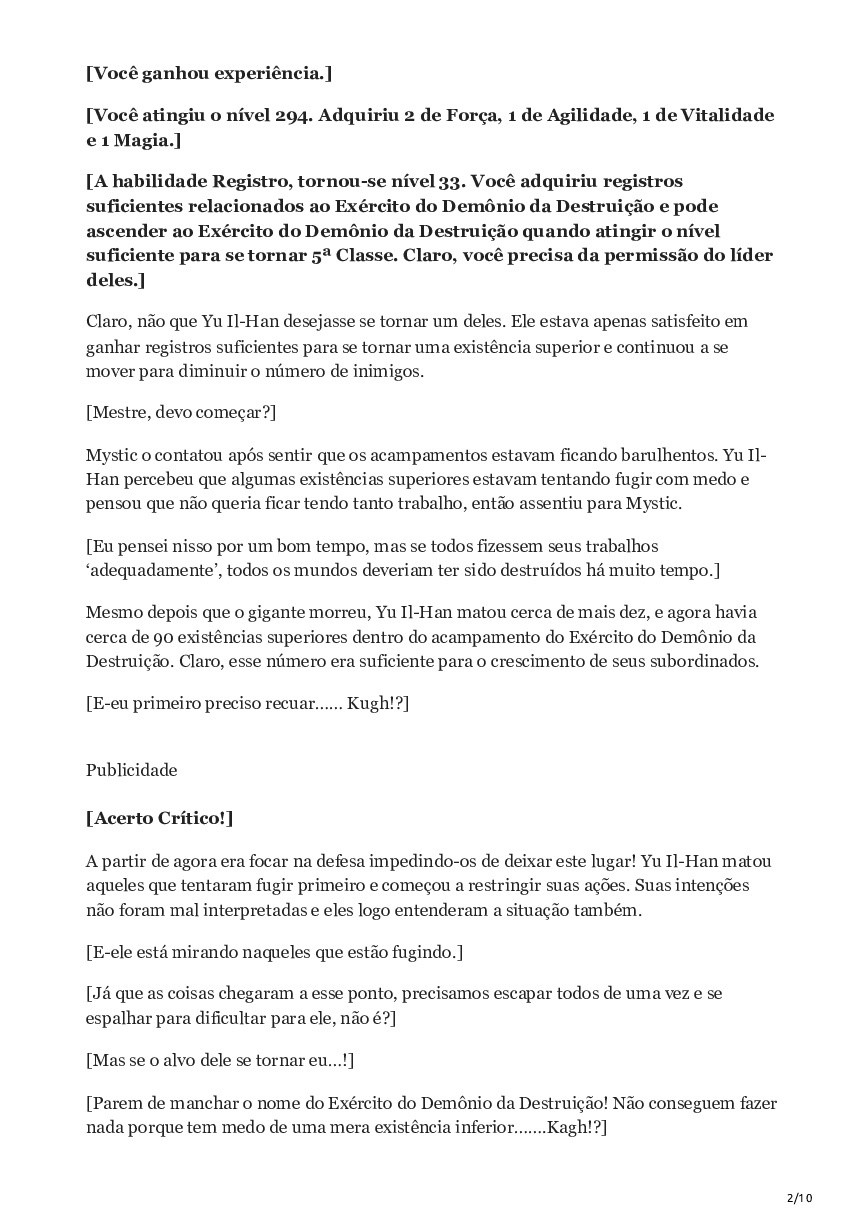 [Você ganhou experiência.]

[Você atingiu o nível 294. Adquiriu 2 de Força, 1 de Agilidade, 1 de Vitalidade e 1 Magia.]

[A habilidade Registro, tornou-se nível 33. Você adquiriu registros suficientes relacionados ao Exército do Demônio da Destruição e pode ascender ao Exército do Demônio da Destruição quando atingir o nível suficiente para se tornar 5ª Classe. Claro, você precisa da permissão do líder deles.]

Claro, não que Yu Il-Han desejasse se tornar um deles. Ele estava apenas satisfeito em ganhar registros suficientes para se tornar uma existência superior e continuou a se mover para diminuir o número de inimigos.

[Mestre, devo começar?]

Mystic o contatou após sentir que os acampamentos estavam ficando barulhentos. Yu Il-Han percebeu que algumas existências superiores estavam tentando fugir com medo e pensou que não queria ficar tendo tanto trabalho, então assentiu para Mystic.

[Eu pensei nisso por um bom tempo, mas se todos fizessem seus trabalhos ‘adequadamente’, todos os mundos deveriam ter sido destruídos há muito tempo.]

Mesmo depois que o gigante morreu, Yu Il-Han matou cerca de mais dez, e agora havia cerca de 90 existências superiores dentro do acampamento do Exército do Demônio da Destruição. Claro, esse número era suficiente para o crescimento de seus subordinados.

[E-eu primeiro preciso recuar…… Kugh!?]

Publicidade

[Acerto Crítico!]

A partir de agora era focar na defesa impedindo-os de deixar este lugar! Yu Il-Han matou aqueles que tentaram fugir primeiro e começou a restringir suas ações. Suas intenções não foram mal interpretadas e eles logo entenderam a situação também.

[E-ele está mirando naqueles que estão fugindo.]

[Já que as coisas chegaram a esse ponto, precisamos escapar todos de uma vez e se espalhar para dificultar para ele, não é?]

[Mas se o alvo dele se tornar eu…!]

[Parem de manchar o nome do Exército do Demônio da Destruição! Não conseguem fazer nada porque tem medo de uma mera existência inferior…….Kagh!?]

2/10